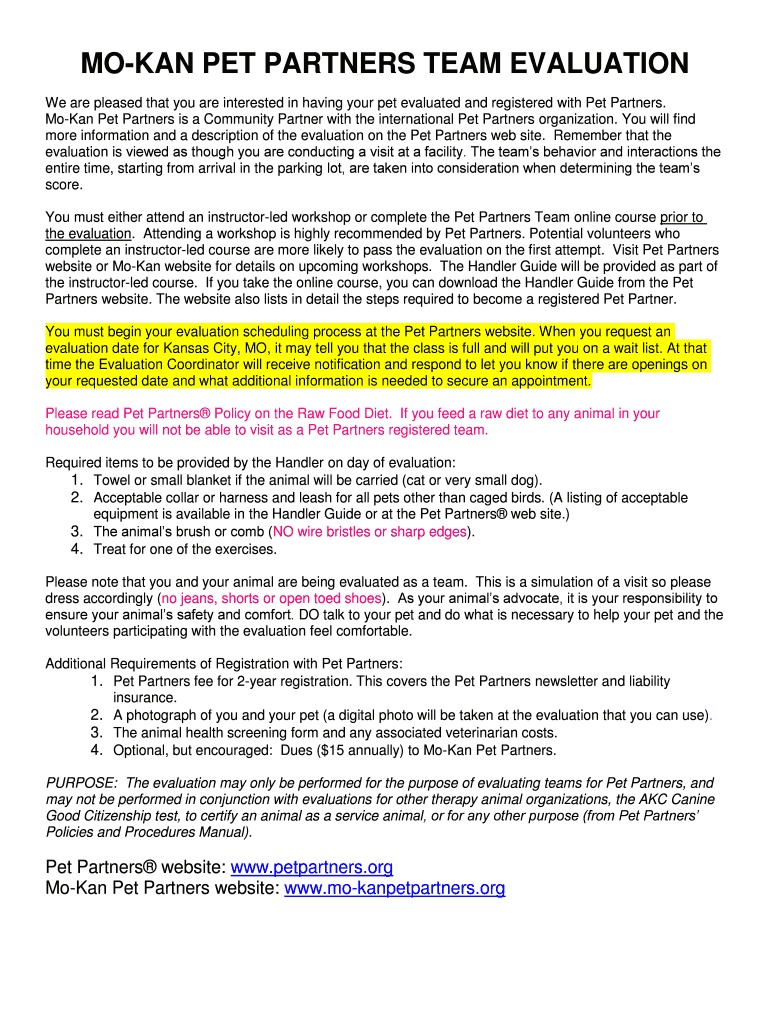 MO-KAN PET PARTNERS TEAM EVALUATION

We are pleased that you are interested in having your pet evaluated and registered with Pet Partners. Mo-Kan Pet Partners is a Community Partner with the international Pet Partners organization. You will find more information and a description of the evaluation on the Pet Partners web site. Remember that the evaluation is viewed as though you are conducting a visit at a facility. The team's behavior and interactions the entire time, starting from arrival in the parking lot, are taken into consideration when determining the team's score.

You must either attend an instructor-led workshop or complete the Pet Partners Team online course prior to the evaluation. Attending a workshop is highly recommended by Pet Partners. Potential volunteers who complete an instructor-led course are more likely to pass the evaluation on the first attempt. Visit Pet Partners website or Mo-Kan website for details on upcoming workshops. The Handler Guide will be provided as part of the instructor-led course. If you take the online course, you can download the Handler Guide from the Pet Partners website. The website also lists in detail the steps required to become a registered Pet Partner.

You must begin your evaluation scheduling process at the Pet Partners website. When you request an evaluation date for Kansas City, MO, it may tell you that the class is full and will put you on a wait list. At that time the Evaluation Coordinator will receive notification and respond to let you know if there are openings on your requested date and what additional information is needed to secure an appointment.

Please read Pet Partners® Policy on the Raw Food Diet. If you feed a raw diet to any animal in your household you will not be able to visit as a Pet Partners registered team.

Required items to be provided by the Handler on day of evaluation:
1. Towel or small blanket if the animal will be carried (cat or very small dog).
2. Acceptable collar or harness and leash for all pets other than caged birds. (A listing of acceptable equipment is available in the Handler Guide or at the Pet Partners® web site.)
3. The animal's brush or comb (NO wire bristles or sharp edges).
4. Treat for one of the exercises.

Please note that you and your animal are being evaluated as a team. This is a simulation of a visit so please dress accordingly (no jeans, shorts or open toed shoes). As your animal's advocate, it is your responsibility to ensure your animal's safety and comfort. DO talk to your pet and do what is necessary to help your pet and the volunteers participating with the evaluation feel comfortable.

Additional Requirements of Registration with Pet Partners:
1. Pet Partners fee for 2-year registration. This covers the Pet Partners newsletter and liability insurance.
2. A photograph of you and your pet (a digital photo will be taken at the evaluation that you can use).
3. The animal health screening form and any associated veterinarian costs.
4. Optional, but encouraged: Dues ($15 annually) to Mo-Kan Pet Partners.

PURPOSE: The evaluation may only be performed for the purpose of evaluating teams for Pet Partners, and may not be performed in conjunction with evaluations for other therapy animal organizations, the AKC Canine Good Citizenship test, to certify an animal as a service animal, or for any other purpose (from Pet Partners' Policies and Procedures Manual).

Pet Partners® website: www.petpartners.org
Mo-Kan Pet Partners website: www.mo-kanpetpartners.org